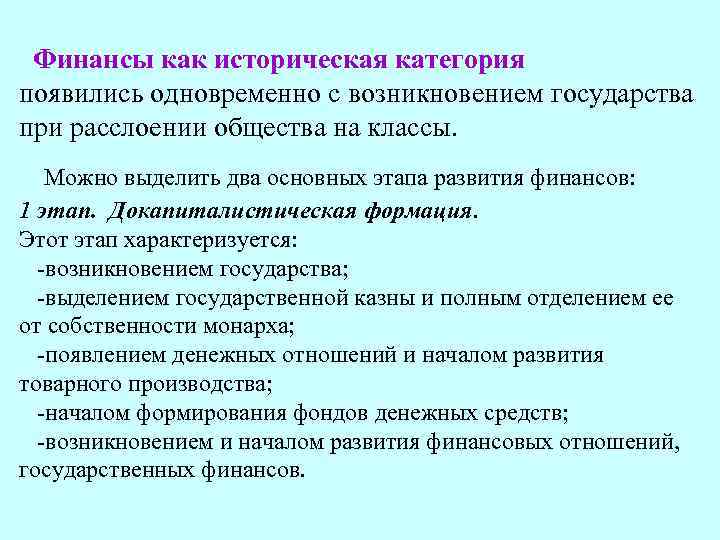 Финансы как историческая категория появились одновременно с возникновением государства при расслоении общества на классы.

Можно выделить два основных этапа развития финансов:
1 этап. Докапиталистическая формация.
Этот этап характеризуется:
-возникновением государства;
-выделением государственной казны и полным отделением ее от собственности монарха;
-появлением денежных отношений и началом развития товарного производства;
-началом формирования фондов денежных средств;
-возникновением и началом развития финансовых отношений, государственных финансов.